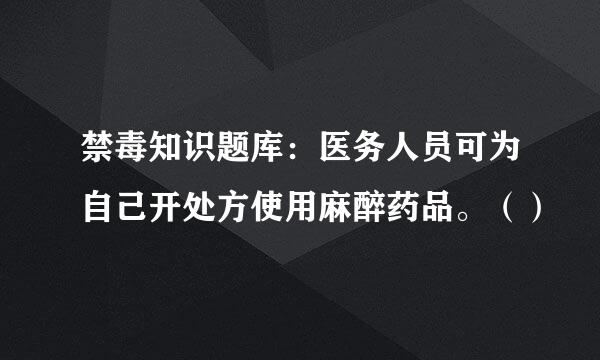 禁毒知识题库：医务人员可为自己开处方使用麻醉药品。（ ）